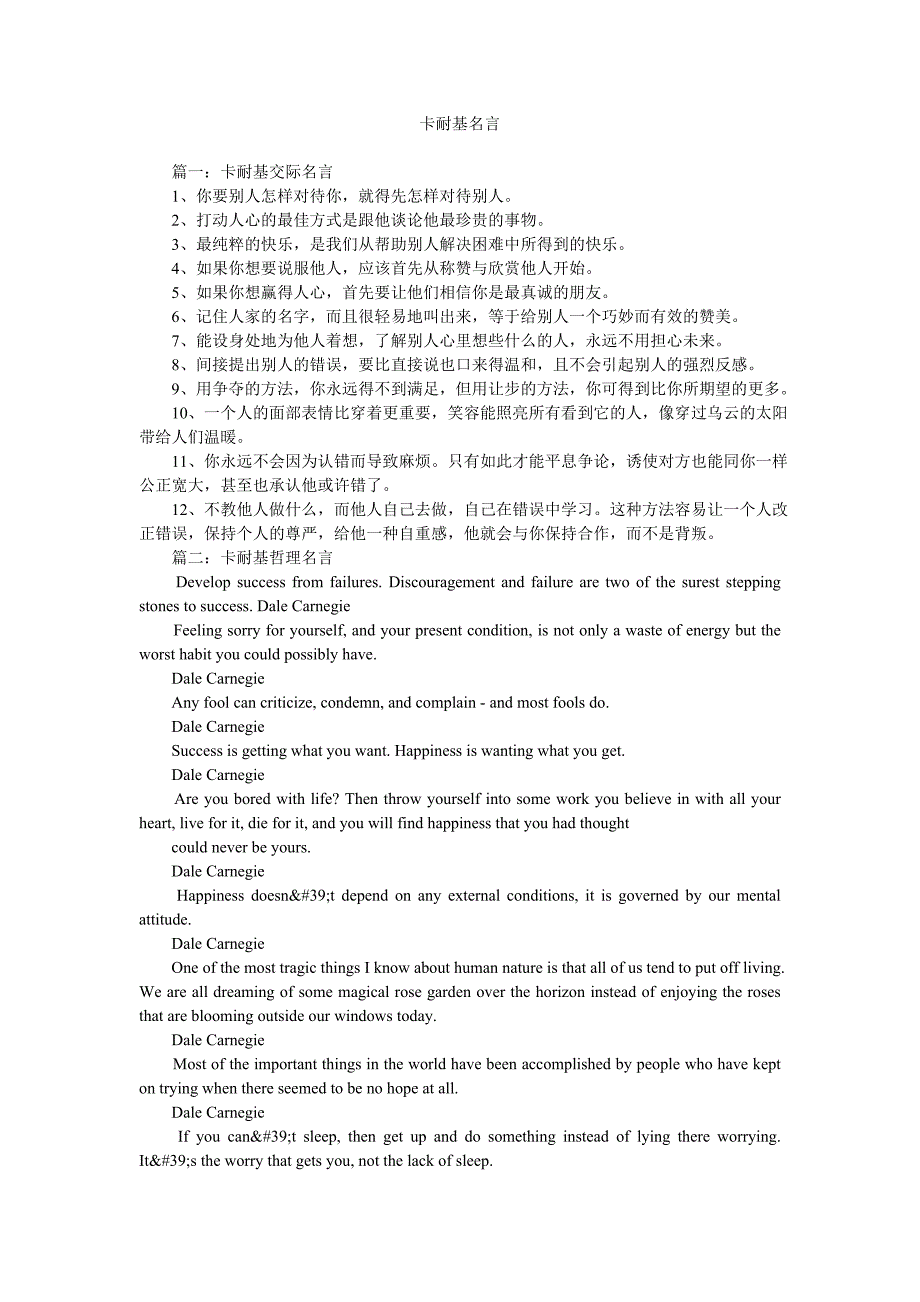 卡耐基名言

篇一：卡耐基交际名言

1、你要别人怎样对待你，就得先怎样对待别人。

2、打动人心的最佳方式是跟他谈论他最珍贵的事物。

3、最纯粹的快乐，是我们从帮助别人解决困难中所得到的快乐。

4、如果你想要说服他人，应该首先从称赞与欣赏他人开始。

5、如果你想赢得人心，首先要让他们相信你是最真诚的朋友。

6、记住人家的名字，而且很轻易地叫出来，等于给别人一个巧妙而有效的赞美。

7、能设身处地为他人着想，了解别人心里想些什么的人，永远不用担心未来。

8、间接提出别人的错误，要比直接说也口来得温和，且不会引起别人的强烈反感。

9、用争夺的方法，你永远得不到满足，但用让步的方法，你可得到比你所期望的更多。

10、一个人的面部表情比穿着更重要，笑容能照亮所有看到它的人，像穿过乌云的太阳带给人们温暖。

11、你永远不会因为认错而导致麻烦。只有如此才能平息争论，诱使对方也能同你一样公正宽大，甚至也承认他或许错了。

12、不教他人做什么，而他人自己去做，自己在错误中学习。这种方法容易让一个人改正错误，保持个人的尊严，给他一种自重感，他就会与你保持合作，而不是背叛。

篇二：卡耐基哲理名言

Develop success from failures. Discouragement and failure are two of the surest stepping stones to success. Dale Carnegie

Feeling sorry for yourself, and your present condition, is not only a waste of energy but the worst habit you could possibly have.

Dale Carnegie

Any fool can criticize, condemn, and complain - and most fools do.

Dale Carnegie

Success is getting what you want. Happiness is wanting what you get.

Dale Carnegie

Are you bored with life? Then throw yourself into some work you believe in with all your heart, live for it, die for it, and you will find happiness that you had thought

could never be yours.

Dale Carnegie

Happiness doesn&#39;t depend on any external conditions, it is governed by our mental attitude.

Dale Carnegie

One of the most tragic things I know about human nature is that all of us tend to put off living. We are all dreaming of some magical rose garden over the horizon instead of enjoying the roses that are blooming outside our windows today.

Dale Carnegie

Most of the important things in the world have been accomplished by people who have kept on trying when there seemed to be no hope at all.

Dale Carnegie

If you can&#39;t sleep, then get up and do something instead of lying there worrying. It&#39;s the worry that gets you, not the lack of sleep.